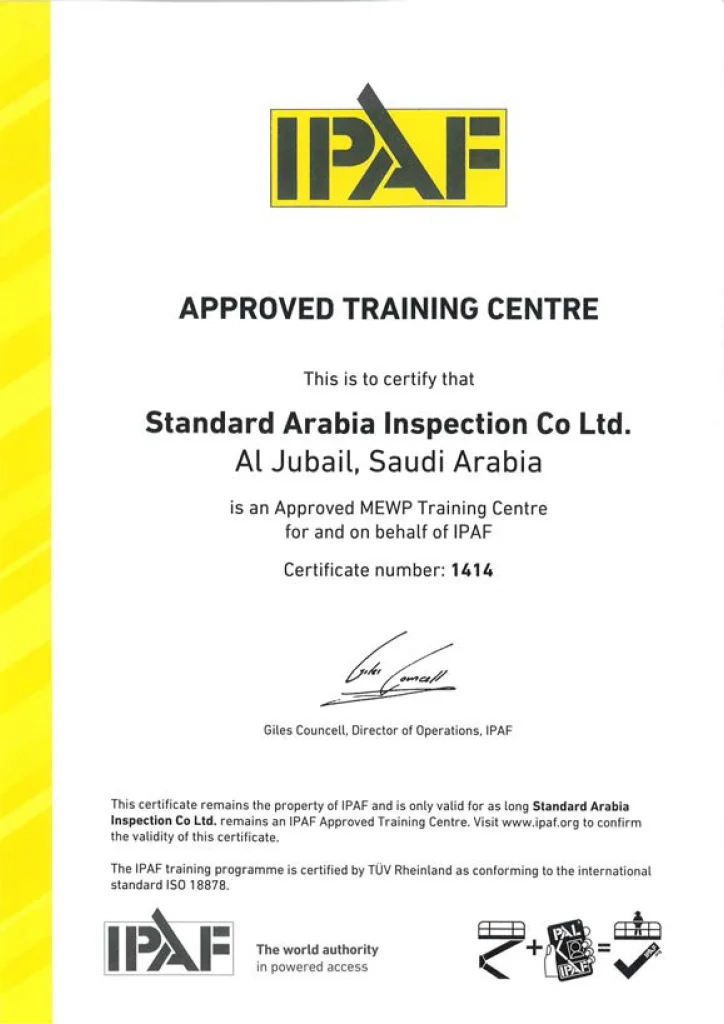 IPAF

APPROVED TRAINING CENTRE

This is to certify that

Standard Arabia Inspection Co Ltd.
Al Jubail, Saudi Arabia

is an Approved MEWP Training Centre for and on behalf of IPAF

Certificate number: 1414

Giles Councell

Giles Councell, Director of Operations, IPAF

This certificate remains the property of IPAF and is only valid for as long Standard Arabia Inspection Co Ltd. remains an IPAF Approved Training Centre. Visit www.ipaf.org to confirm the validity of this certificate.

The IPAF training programme is certified by TÜV Rheinland as conforming to the international standard ISO 18878.

IPAF The world authority in powered access

PAL IPAF